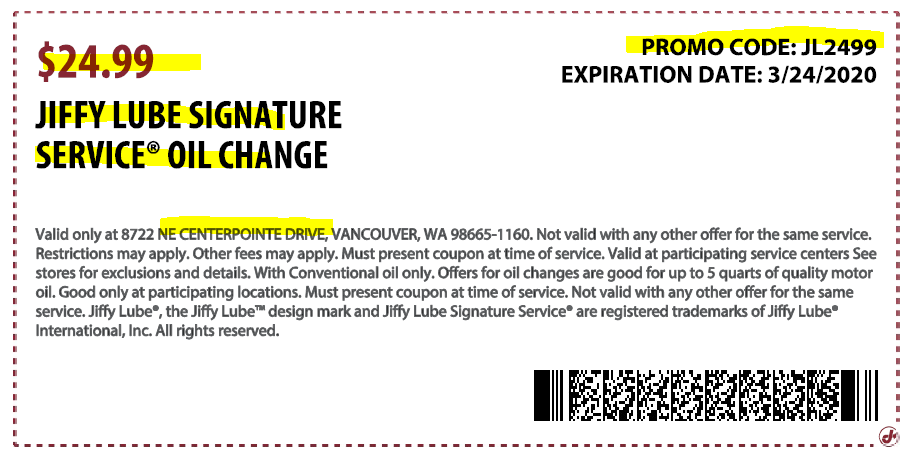 $24.99

JIFFY LUBE SIGNATURE SERVICE® OIL CHANGE

PROMO CODE: JL2499
EXPIRATION DATE: 3/24/2020

Valid only at 8722 NE CENTERPOINTE DRIVE, VANCOUVER, WA 98665-1160. Not valid with any other offer for the same service. Restrictions may apply. Other fees may apply. Must present coupon at time of service. Valid at participating service centers See stores for exclusions and details. With Conventional oil only. Offers for oil changes are good for up to 5 quarts of quality motor oil. Good only at participating locations. Must present coupon at time of service. Not valid with any other offer for the same service. Jiffy Lube®, the Jiffy Lube™ design mark and Jiffy Lube Signature Service® are registered trademarks of Jiffy Lube® International, Inc. All rights reserved.